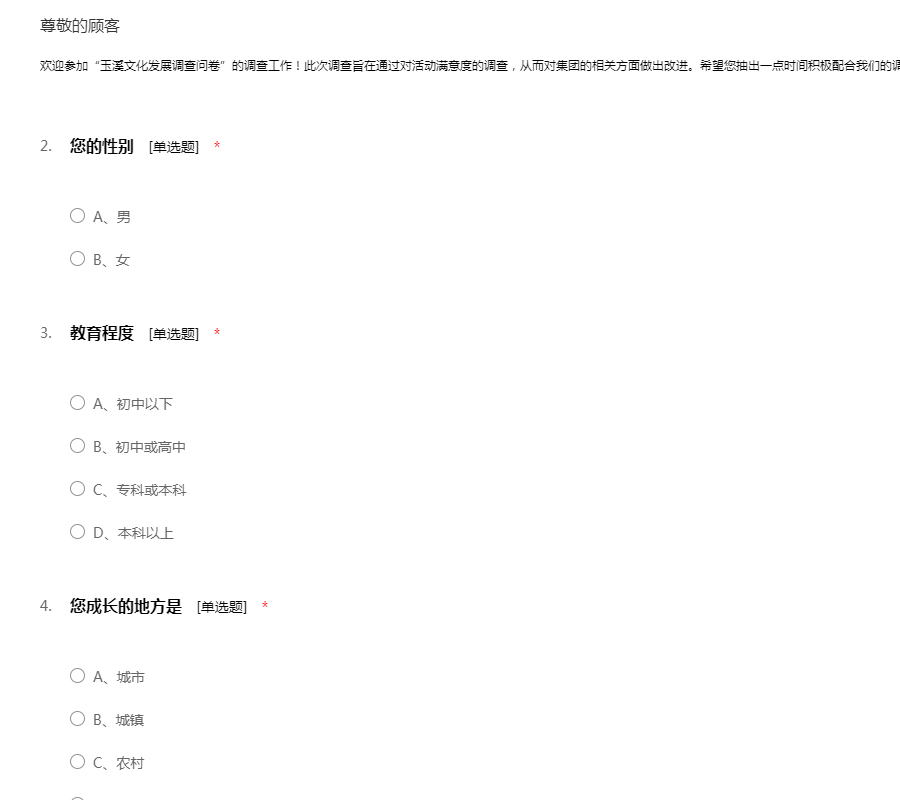 尊敬的顾客

欢迎参加“玉溪文化发展调查问卷”的调查工作！此次调查旨在通过对活动满意度的调查，从而对集团的相关方面做出改进。希望您抽出一点时间积极配合我们的调

2. 您的性别 [单选题] *

A、男

B、女

3. 教育程度 [单选题] *

A、初中以下

B、初中或高中

C、专科或本科

D、本科以上

4. 您成长的地方是 [单选题] *

A、城市

B、城镇

C、农村